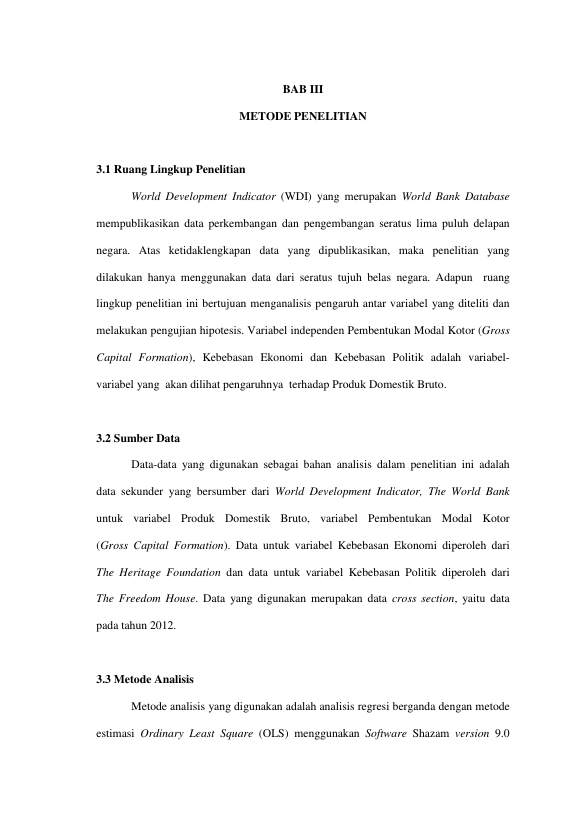 BAB III

METODE PENELITIAN

3.1 Ruang Lingkup Penelitian

World Development Indicator (WDI) yang merupakan World Bank Database mempublikasikan data perkembangan dan pengembangan seratus lima puluh delapan negara. Atas ketidaklengkapan data yang dipublikasikan, maka penelitian yang dilakukan hanya menggunakan data dari seratus tujuh belas negara. Adapun ruang lingkup penelitian ini bertujuan menganalisis pengaruh antar variabel yang diteliti dan melakukan pengujian hipotesis. Variabel independen Pembentukan Modal Kotor (Gross Capital Formation), Kebebasan Ekonomi dan Kebebasan Politik adalah variabel-variabel yang akan dilihat pengaruhnya terhadap Produk Domestik Bruto.

3.2 Sumber Data

Data-data yang digunakan sebagai bahan analisis dalam penelitian ini adalah data sekunder yang bersumber dari World Development Indicator, The World Bank untuk variabel Produk Domestik Bruto, variabel Pembentukan Modal Kotor (Gross Capital Formation). Data untuk variabel Kebebasan Ekonomi diperoleh dari The Heritage Foundation dan data untuk variabel Kebebasan Politik diperoleh dari The Freedom House. Data yang digunakan merupakan data cross section, yaitu data pada tahun 2012.

3.3 Metode Analisis

Metode analisis yang digunakan adalah analisis regresi berganda dengan metode estimasi Ordinary Least Square (OLS) menggunakan Software Shazam version 9.0